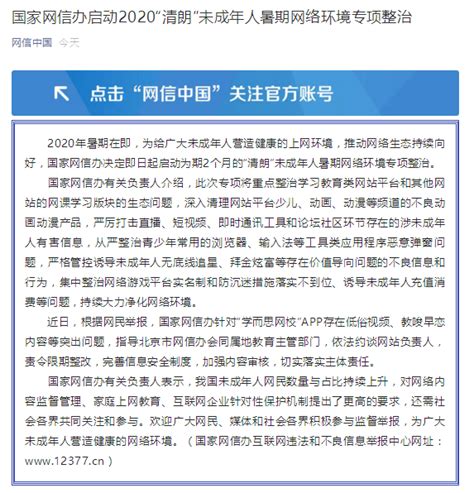 国家网信办启动2020“清朗”未成年人暑期网络环境专项整治

网信中国 今天

点击“网信中国”关注官方账号

2020年暑期在即，为给广大未成年人营造健康的上网环境，推动网络生态持续向好，国家网信办决定即日起启动为期2个月的“清朗”未成年人暑期网络环境专项整治。

国家网信办有关负责人介绍，此次专项将重点整治学习教育类网站平台和其他网站的网课学习版块的生态问题，深入清理网站平台少儿、动画、动漫等频道的不良动画动漫产品，严厉打击直播、短视频、即时通讯工具和论坛社区环节存在的涉未成年人有害信息，从严整治青少年常用的浏览器、输入法等工具类应用程序恶意弹窗问题，严格管控诱导未成年人无底线追星、拜金炫富等存在价值导向问题的不良信息和行为，集中整治网络游戏平台实名制和防沉迷措施落实不到位、诱导未成年人充值消费等问题，持续大力净化网络环境。

近日，根据网民举报，国家网信办针对“学而思网校”APP存在低俗视频、教唆早恋内容等突出问题，指导北京市网信办会同属地教育主管部门，依法约谈网站负责人，责令限期整改，完善信息安全制度，加强内容审核，切实落实主体责任。

国家网信办有关负责人表示，我国未成年人网民数量与占比持续上升，对网络内容监督管理、家庭上网教育、互联网企业针对性保护机制提出了更高的要求，还需社会各界共同关注和参与。欢迎广大网民、媒体和社会各界积极参与监督举报，为广大未成年人营造健康的网络环境。（国家网信办互联网违法和不良信息举报中心网址：www.12377.cn）